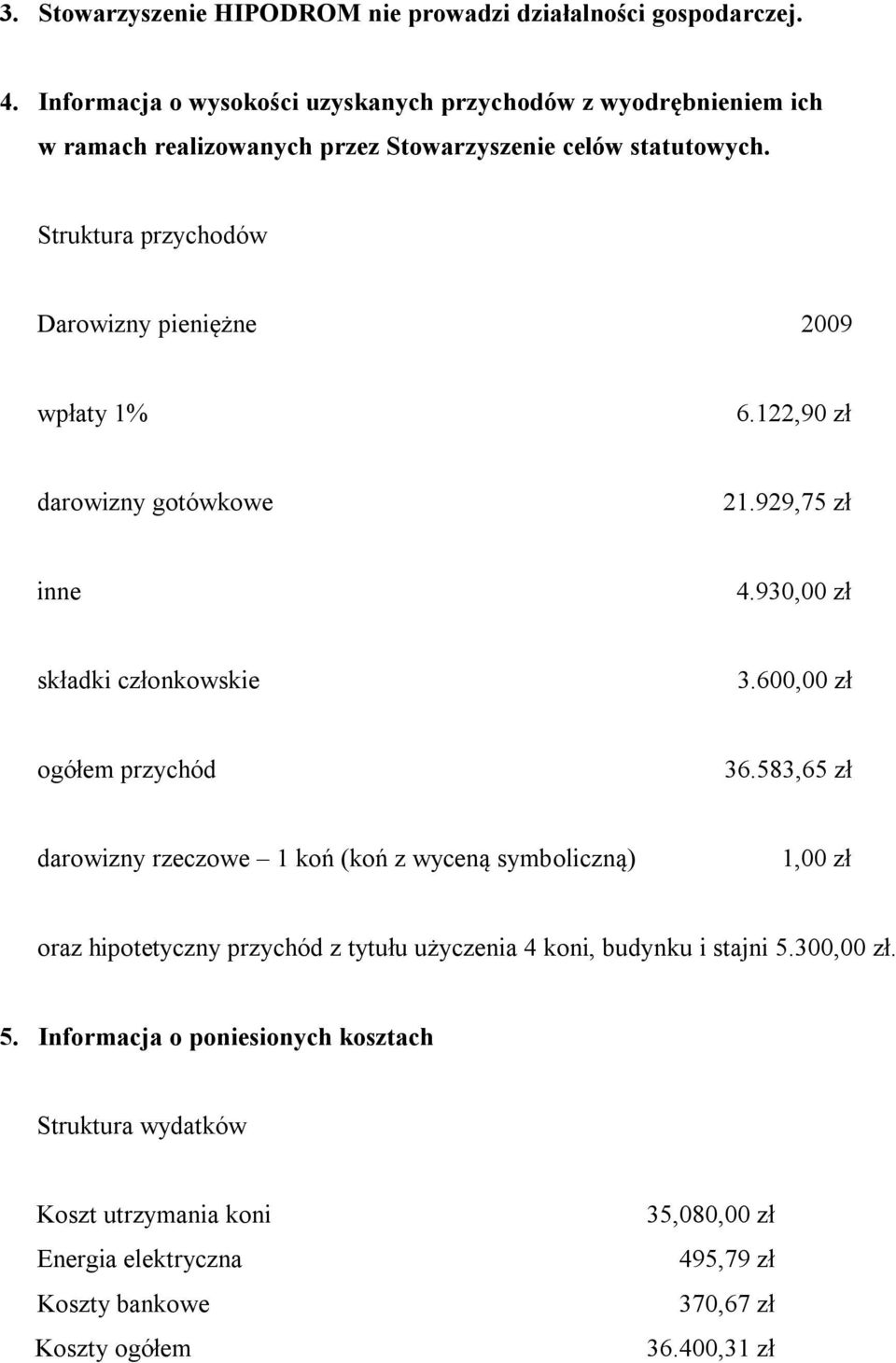 3. Stowarzyszenie HIPODROM nie prowadzi działalności gospodarczej.

4. Informacja o wysokości uzyskanych przychodów z wyodrębnieniem ich w ramach realizowanych przez Stowarzyszenie celów statutowych.

Struktura przychodów

| Darowizny pieniężne | 2009 |
|---|---|
| wpłaty 1% | 6.122,90 zł |
| darowizny gotówkowe | 21.929,75 zł |
| inne | 4.930,00 zł |
| składki członkowskie | 3.600,00 zł |
| ogółem przychód | 36.583,65 zł |
| darowizny rzeczowe – 1 koń (koń z wyceną symboliczną) | 1,00 zł |

oraz hipotetyczny przychód z tytułu użyczenia 4 koni, budynku i stajni 5.300,00 zł.

5. Informacja o poniesionych kosztach

Struktura wydatków

| Koszt utrzymania koni | 35,080,00 zł |
|---|---|
| Energia elektryczna | 495,79 zł |
| Koszty bankowe | 370,67 zł |
| Koszty ogółem | 36.400,31 zł |